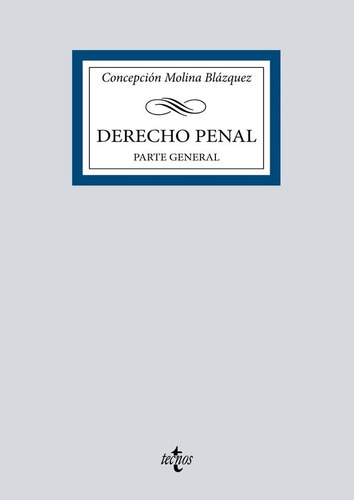 Concepción Molina Blázquez

DERECHO PENAL

PARTE GENERAL

tecnos